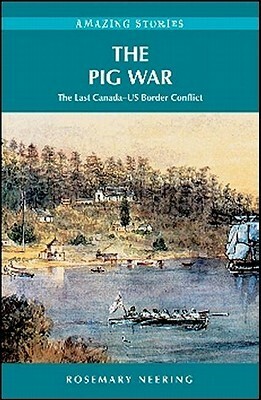 AMAZING STORIES

THE PIG WAR

The Last Canada–US Border Conflict

ROSEMARY NEERING